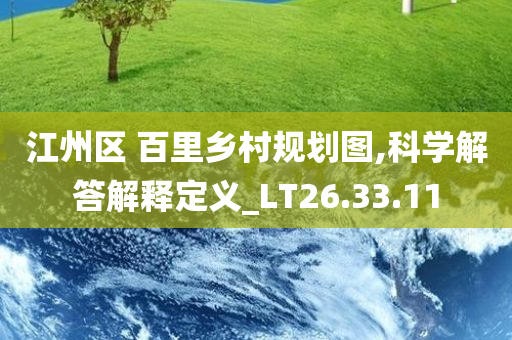 江州区 百里乡村规划图,科学解答解释定义_LT26.33.11